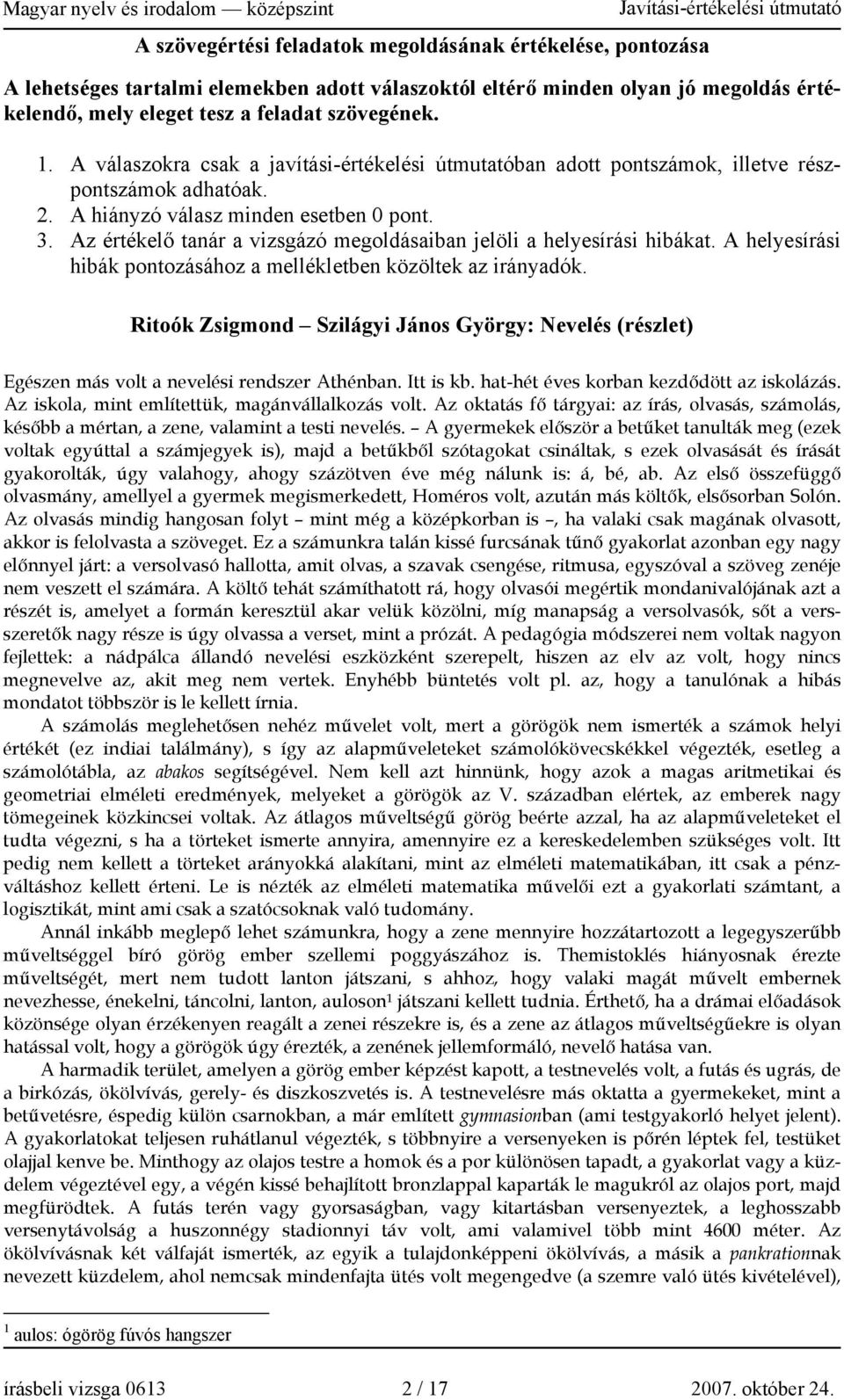 Magyar nyelv és irodalom — középszint Javítási-értékelési útmutató

A szövegértési feladatok megoldásának értékelése, pontozása

A lehetséges tartalmi elemekben adott válaszoktól eltérő minden olyan jó megoldás értékelendő, mely eleget tesz a feladat szövegének.

1. A válaszokra csak a javítási-értékelési útmutatóban adott pontszámok, illetve részpontszámok adhatóak.
2. A hiányzó válasz minden esetben 0 pont.
3. Az értékelő tanár a vizsgázó megoldásaiban jelöli a helyesírási hibákat. A helyesírási hibák pontozásához a mellékletben közöltek az irányadók.

Ritoók Zsigmond – Szilágyi János György: Nevelés (részlet)

Egészen más volt a nevelési rendszer Athénban. Itt is kb. hat-hét éves korban kezdődött az iskolázás. Az iskola, mint említettük, magánvállalkozás volt. Az oktatás fő tárgyai: az írás, olvasás, számolás, később a mértan, a zene, valamint a testi nevelés. – A gyermekek először a betűket tanulták meg (ezek voltak egyúttal a számjegyek is), majd a betűkből szótagokat csináltak, s ezek olvasását és írását gyakorolták, úgy valahogy, ahogy százötven éve még nálunk is: á, bé, ab. Az első összefüggő olvasmány, amellyel a gyermek megismerkedett, Homéros volt, azután más költők, elsősorban Solón. Az olvasás mindig hangosan folyt – mint még a középkorban is –, ha valaki csak magának olvasott, akkor is felolvasta a szöveget. Ez a számunkra talán kissé furcsának tűnő gyakorlat azonban egy nagy előnnyel járt: a versolvasó hallotta, amit olvas, a szavak csengése, ritmusa, egyszóval a szöveg zenéje nem veszett el számára. A költő tehát számíthatott rá, hogy olvasói megértik mondanivalójának azt a részét is, amelyet a formán keresztül akar velük közölni, míg manapság a versolvasók, sőt a versszeretők nagy része is úgy olvassa a verset, mint a prózát. A pedagógia módszerei nem voltak nagyon fejlettek: a nádpálca állandó nevelési eszközként szerepelt, hiszen az elv az volt, hogy nincs megnevelve az, akit meg nem vertek. Enyhébb büntetés volt pl. az, hogy a tanulónak a hibás mondatot többször is le kellett írnia.

A számolás meglehetősen nehéz művelet volt, mert a görögök nem ismerték a számok helyi értékét (ez indiai találmány), s így az alapműveleteket számolókövecskékkel végezték, esetleg a számolótábla, az abakos segítségével. Nem kell azt hinnünk, hogy azok a magas aritmetikai és geometriai elméleti eredmények, melyeket a görögök az V. században elértek, az emberek nagy tömegeinek közkincsei voltak. Az átlagos műveltségű görög beérte azzal, ha az alapműveleteket el tudta végezni, s ha a törteket ismerte annyira, amennyire ez a kereskedelemben szükséges volt. Itt pedig nem kellett a törteket arányokká alakítani, mint az elméleti matematikában, itt csak a pénzváltáshoz kellett érteni. Le is nézték az elméleti matematika művelői ezt a gyakorlati számtant, a logisztikát, mint ami csak a szatócsoknak való tudomány.

Annál inkább meglepő lehet számunkra, hogy a zene mennyire hozzátartozott a legegyszerűbb műveltséggel bíró görög ember szellemi poggyászához is. Themistoklés hiányosnak érezte műveltségét, mert nem tudott lanton játszani, s ahhoz, hogy valaki magát művelt embernek nevezhesse, énekelni, táncolni, lanton, auloson$^1$ játszani kellett tudnia. Érthető, ha a drámai előadások közönsége olyan érzékenyen reagált a zenei részekre is, és a zene az átlagos műveltségűekre is olyan hatással volt, hogy a görögök úgy érezték, a zenének jellemformáló, nevelő hatása van.

A harmadik terület, amelyen a görög ember képzést kapott, a testnevelés volt, a futás és ugrás, de a birkózás, ökölvívás, gerely- és diszkoszvetés is. A testnevelésre más oktatta a gyermekeket, mint a betűvetésre, éspedig külön csarnokban, a már említett gymnasionban (ami testgyakorló helyet jelent). A gyakorlatokat teljesen ruhátlanul végezték, s többnyire a versenyeken is pőrén léptek fel, testüket olajjal kenve be. Minthogy az olajos testre a homok és a por különösen tapadt, a gyakorlat vagy a küzdelem végeztével egy, a végén kissé behajlított bronzlappal kaparták le magukról az olajos port, majd megfürödtek. A futás terén vagy gyorsaságban, vagy kitartásban versenyeztek, a leghosszabb versenytávolság a huszonnégy stadionnyi táv volt, ami valamivel több mint 4600 méter. Az ökölvívásnak két válfaját ismerték, az egyik a tulajdonképpeni ökölvívás, a másik a pankrationnak nevezett küzdelem, ahol nemcsak mindenfajta ütés volt megengedve (a szemre való ütés kivételével),

$^1$ aulos: ógörög fúvós hangszer

írásbeli vizsga 0613 2 / 17 2007. október 24.